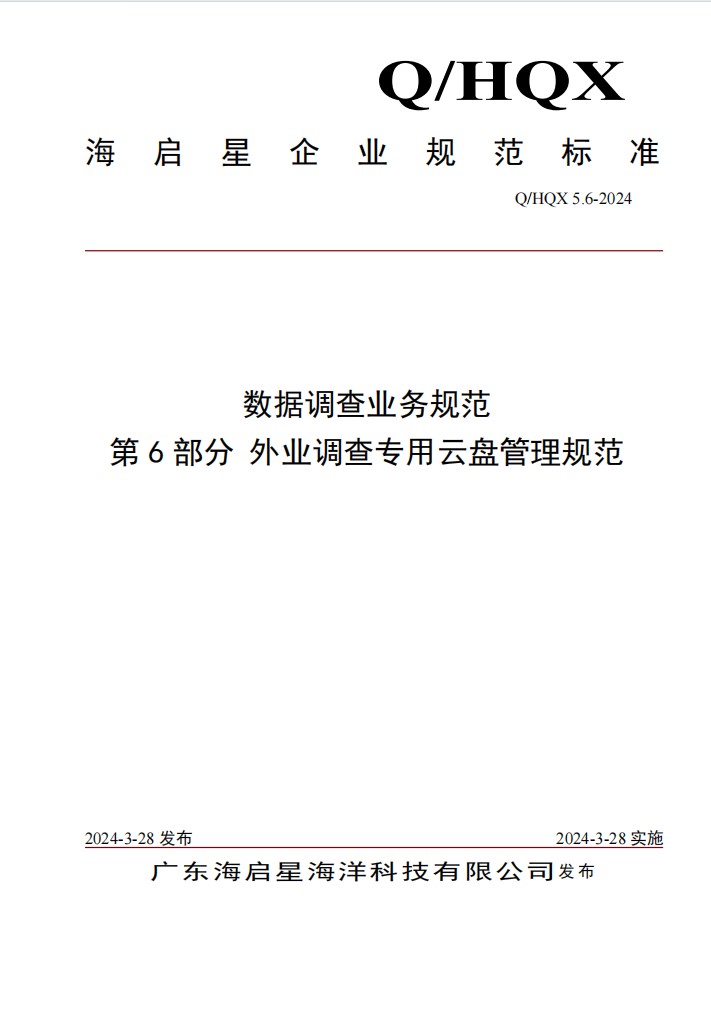 Q/HQX

海启星企业规范标准

Q/HQX 5.6-2024

数据调查业务规范
第 6 部分 外业调查专用云盘管理规范

2024-3-28 发布

2024-3-28 实施

广东海启星海洋科技有限公司发布